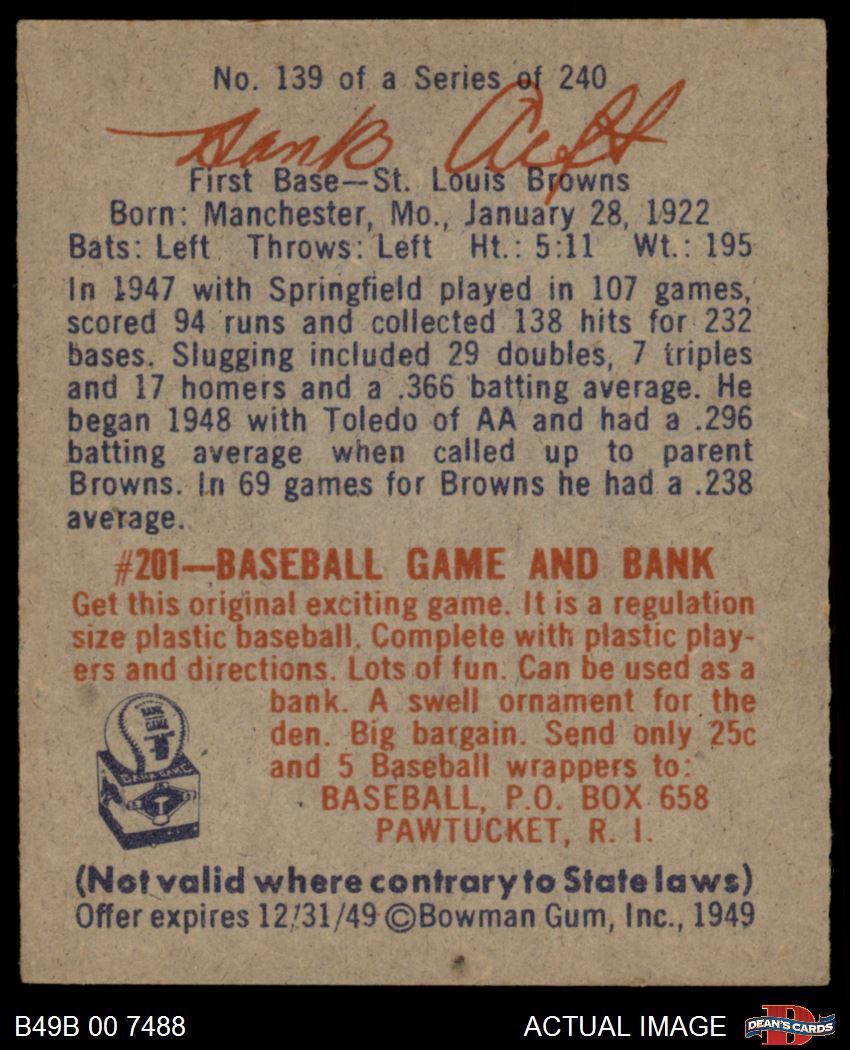 No. 139 of a Series of 240

Hank Arft

First Base—St. Louis Browns
Born: Manchester, Mo., January 28, 1922
Bats: Left Throws: Left Ht.: 5:11 Wt.: 195

In 1947 with Springfield played in 107 games, scored 94 runs and collected 138 hits for 232 bases. Slugging included 29 doubles, 7 triples and 17 homers and a .366 batting average. He began 1948 with Toledo of AA and had a .296 batting average when called up to parent Browns. In 69 games for Browns he had a .238 average.

#201—BASEBALL GAME AND BANK

Get this original exciting game. It is a regulation size plastic baseball. Complete with plastic players and directions. Lots of fun. Can be used as a bank. A swell ornament for the den. Big bargain. Send only 25c and 5 Baseball wrappers to:
BASEBALL, P.O. BOX 658
PAWTUCKET, R. I.

(Not valid where contrary to State laws)
Offer expires 12/31/49 ©Bowman Gum, Inc., 1949

B49B 00 7488

ACTUAL IMAGE

DEAN'S CARDS